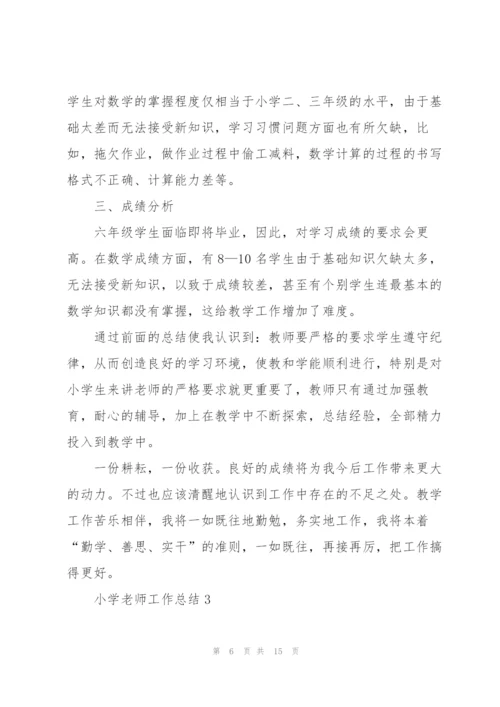 学生对数学的掌握程度仅相当于小学二、三年级的水平，由于基础太差而无法接受新知识，学习习惯问题方面也有所欠缺，比如，拖欠作业，做作业过程中偷工减料，数学计算的过程的书写格式不正确、计算能力差等。

三、成绩分析

六年级学生面临即将毕业，因此，对学习成绩的要求会更高。在数学成绩方面，有8—10名学生由于基础知识欠缺太多，无法接受新知识，以致于成绩较差，甚至有个别学生连最基本的数学知识都没有掌握，这给教学工作增加了难度。

通过前面的总结使我认识到：教师要严格的要求学生遵守纪律，从而创造良好的学习环境，使教和学能顺利进行，特别是对小学生来讲老师的严格要求就更重要了，教师只有通过加强教育，耐心的辅导，加上在教学中不断探索，总结经验，全部精力投入到教学中。

一份耕耘，一份收获。良好的成绩将为我今后工作带来更大的动力。不过也应该清醒地认识到工作中存在的不足之处。教学工作苦乐相伴，我将一如既往地勤勉，务实地工作，我将本着“勤学、善思、实干”的准则，一如既往，再接再厉，把工作搞得更好。

小学老师工作总结3

第 6 页 共 15 页